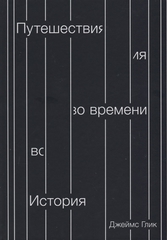 Путешествия

ия

во времени

во

История

Джеймс Глик